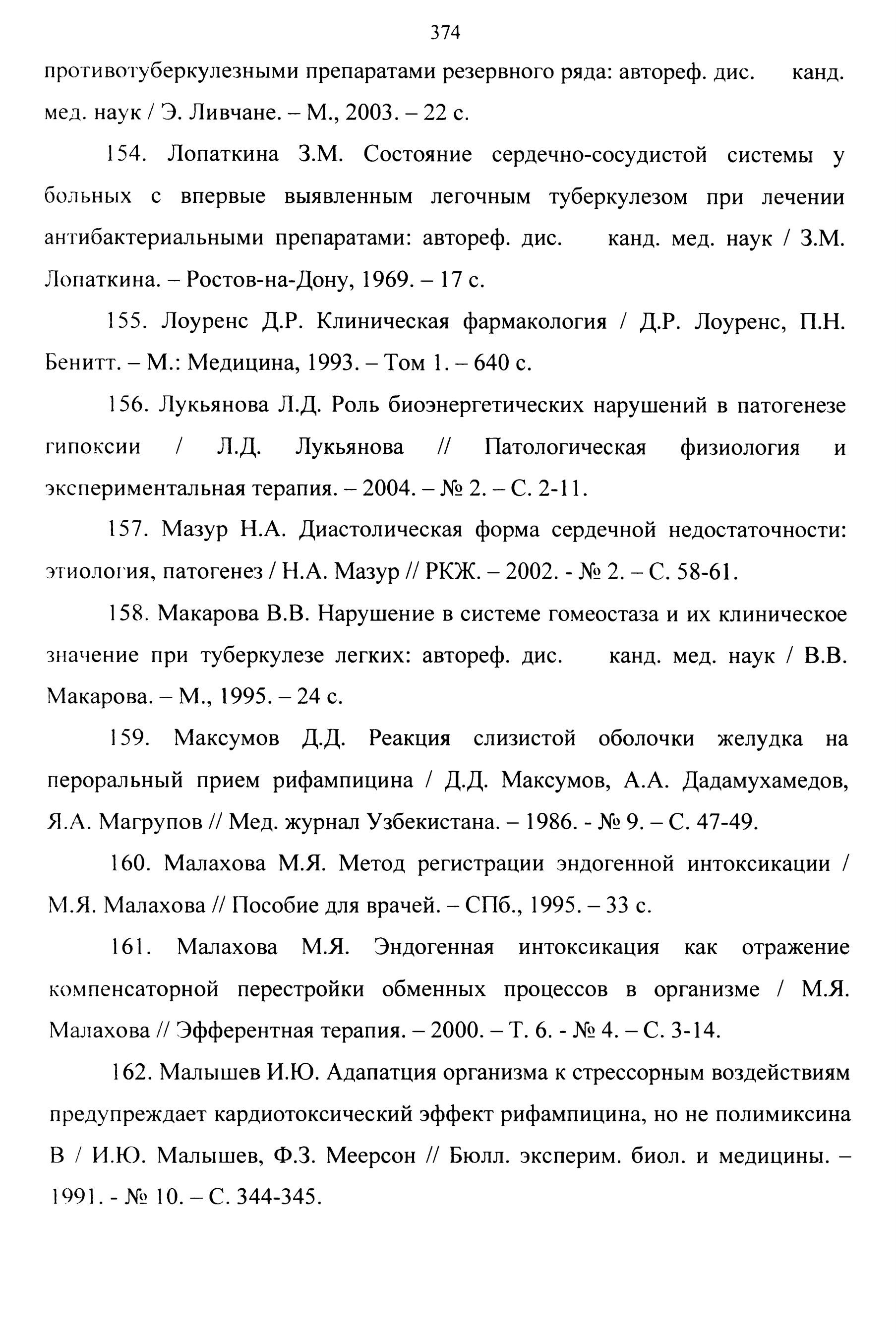 374

противотуберкулезными препаратами резервного ряда: автореф. дис. канд. мед. наук / Э. Ливчане. – М., 2003. – 22 с.

154. Лопаткина З.М. Состояние сердечно-сосудистой системы у больных с впервые выявленным легочным туберкулезом при лечении антибактериальными препаратами: автореф. дис. канд. мед. наук / З.М. Лопаткина. – Ростов-на-Дону, 1969. – 17 с.

155. Лоуренс Д.Р. Клиническая фармакология / Д.Р. Лоуренс, П.Н. Бенитт. – М.: Медицина, 1993. – Том 1. – 640 с.

156. Лукьянова Л.Д. Роль биоэнергетических нарушений в патогенезе гипоксии / Л.Д. Лукьянова // Патологическая физиология и экспериментальная терапия. – 2004. – № 2. – С. 2-11.

157. Мазур Н.А. Диастолическая форма сердечной недостаточности: этиология, патогенез / Н.А. Мазур // РКЖ. – 2002. - № 2. – С. 58-61.

158. Макарова В.В. Нарушение в системе гомеостаза и их клиническое значение при туберкулезе легких: автореф. дис. канд. мед. наук / В.В. Макарова. – М., 1995. – 24 с.

159. Максумов Д.Д. Реакция слизистой оболочки желудка на пероральный прием рифампицина / Д.Д. Максумов, А.А. Дадамухамедов, Я.А. Магрупов // Мед. журнал Узбекистана. – 1986. - № 9. – С. 47-49.

160. Малахова М.Я. Метод регистрации эндогенной интоксикации / М.Я. Малахова // Пособие для врачей. – СПб., 1995. – 33 с.

161. Малахова М.Я. Эндогенная интоксикация как отражение компенсаторной перестройки обменных процессов в организме / М.Я. Малахова // Эфферентная терапия. – 2000. – Т. 6. - № 4. – С. 3-14.

162. Малышев И.Ю. Адапатция организма к стрессорным воздействиям предупреждает кардиотоксический эффект рифампицина, но не полимиксина В / И.Ю. Малышев, Ф.З. Меерсон // Бюлл. эксперим. биол. и медицины. – 1991. - № 10. – С. 344-345.